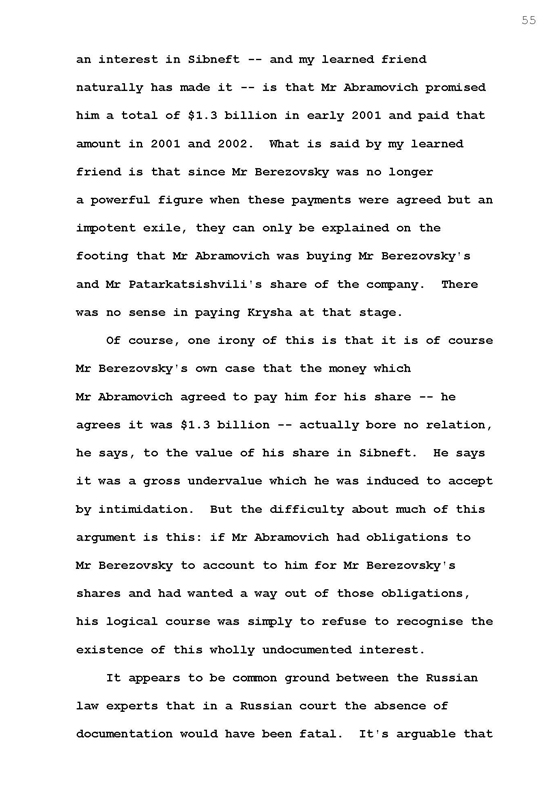 55

an interest in Sibneft -- and my learned friend naturally has made it -- is that Mr Abramovich promised him a total of \$1.3 billion in early 2001 and paid that amount in 2001 and 2002. What is said by my learned friend is that since Mr Berezovsky was no longer a powerful figure when these payments were agreed but an impotent exile, they can only be explained on the footing that Mr Abramovich was buying Mr Berezovsky's and Mr Patarkatsishvili's share of the company. There was no sense in paying Krysha at that stage.

Of course, one irony of this is that it is of course Mr Berezovsky's own case that the money which Mr Abramovich agreed to pay him for his share -- he agrees it was \$1.3 billion -- actually bore no relation, he says, to the value of his share in Sibneft. He says it was a gross undervalue which he was induced to accept by intimidation. But the difficulty about much of this argument is this: if Mr Abramovich had obligations to Mr Berezovsky to account to him for Mr Berezovsky's shares and had wanted a way out of those obligations, his logical course was simply to refuse to recognise the existence of this wholly undocumented interest.

It appears to be common ground between the Russian law experts that in a Russian court the absence of documentation would have been fatal. It's arguable that